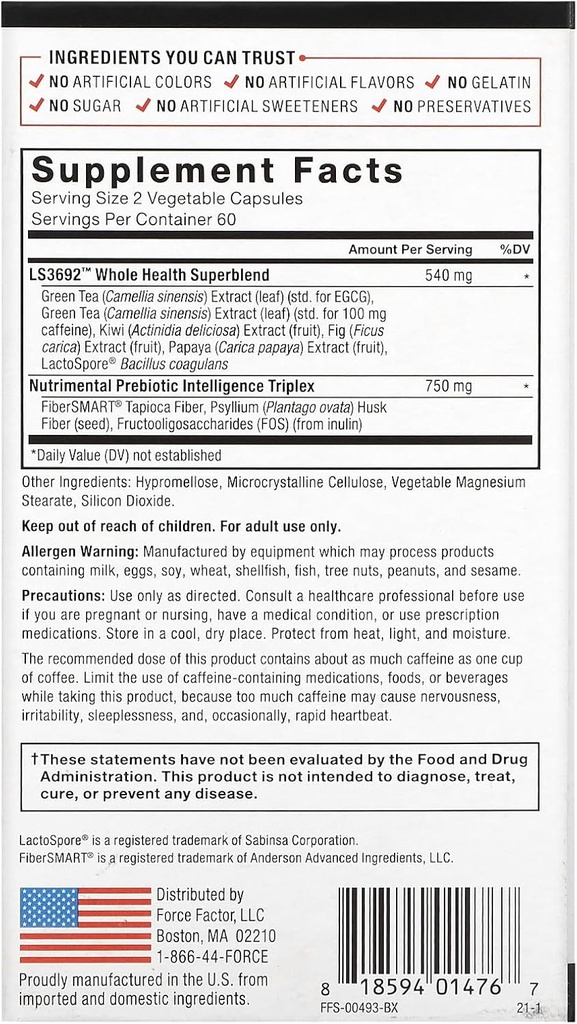 INGREDIENTS YOU CAN TRUST
✓ NO ARTIFICIAL COLORS ✓ NO ARTIFICIAL FLAVORS ✓ NO GELATIN
✓ NO SUGAR ✓ NO ARTIFICIAL SWEETENERS ✓ NO PRESERVATIVES

Supplement Facts
Serving Size 2 Vegetable Capsules
Servings Per Container 60

| | Amount Per Serving | %DV |
|---|---|---|
| LS3692™ Whole Health Superblend | 540 mg | * |
| Green Tea (Camellia sinensis) Extract (leaf) (std. for EGCG), Green Tea (Camellia sinensis) Extract (leaf) (std. for 100 mg caffeine), Kiwi (Actinidia deliciosa) Extract (fruit), Fig (Ficus carica) Extract (fruit), Papaya (Carica papaya) Extract (fruit), LactoSpore® Bacillus coagulans | | |
| Nutrimental Prebiotic Intelligence Triplex | 750 mg | * |
| FiberSMART® Tapioca Fiber, Psyllium (Plantago ovata) Husk Fiber (seed), Fructooligosaccharides (FOS) (from inulin) | | |

*Daily Value (DV) not established

Other Ingredients: Hypromellose, Microcrystalline Cellulose, Vegetable Magnesium Stearate, Silicon Dioxide.

Keep out of reach of children. For adult use only.

Allergen Warning: Manufactured by equipment which may process products containing milk, eggs, soy, wheat, shellfish, fish, tree nuts, peanuts, and sesame.

Precautions: Use only as directed. Consult a healthcare professional before use if you are pregnant or nursing, have a medical condition, or use prescription medications. Store in a cool, dry place. Protect from heat, light, and moisture.

The recommended dose of this product contains about as much caffeine as one cup of coffee. Limit the use of caffeine-containing medications, foods, or beverages while taking this product, because too much caffeine may cause nervousness, irritability, sleeplessness, and, occasionally, rapid heartbeat.

†These statements have not been evaluated by the Food and Drug Administration. This product is not intended to diagnose, treat, cure, or prevent any disease.

LactoSpore® is a registered trademark of Sabinsa Corporation.
FiberSMART® is a registered trademark of Anderson Advanced Ingredients, LLC.

Distributed by
Force Factor, LLC
Boston, MA 02210
1-866-44-FORCE
Proudly manufactured in the U.S. from imported and domestic ingredients.

8 18594 01476 7
FFS-00493-BX
21-1